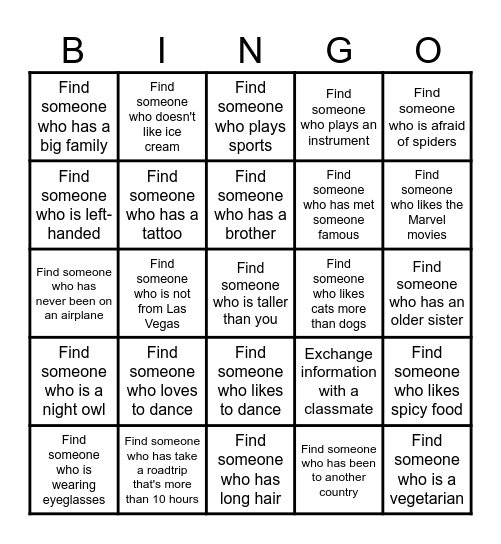 | B | I | N | G | O |
|---|---|---|---|---|
| Find someone who has a big family | Find someone who doesn't like ice cream | Find someone who plays sports | Find someone who plays an instrument | Find someone who is afraid of spiders |
| Find someone who is left-handed | Find someone who has a tattoo | Find someone who has a brother | Find someone who has met someone famous | Find someone who likes the Marvel movies |
| Find someone who has never been on an airplane | Find someone who is not from Las Vegas | Find someone who is taller than you | Find someone who likes cats more than dogs | Find someone who has an older sister |
| Find someone who is a night owl | Find someone who loves to dance | Find someone who likes to dance | Exchange information with a classmate | Find someone who likes spicy food |
| Find someone who is wearing eyeglasses | Find someone who has take a roadtrip that's more than 10 hours | Find someone who has long hair | Find someone who has been to another country | Find someone who is a vegetarian |